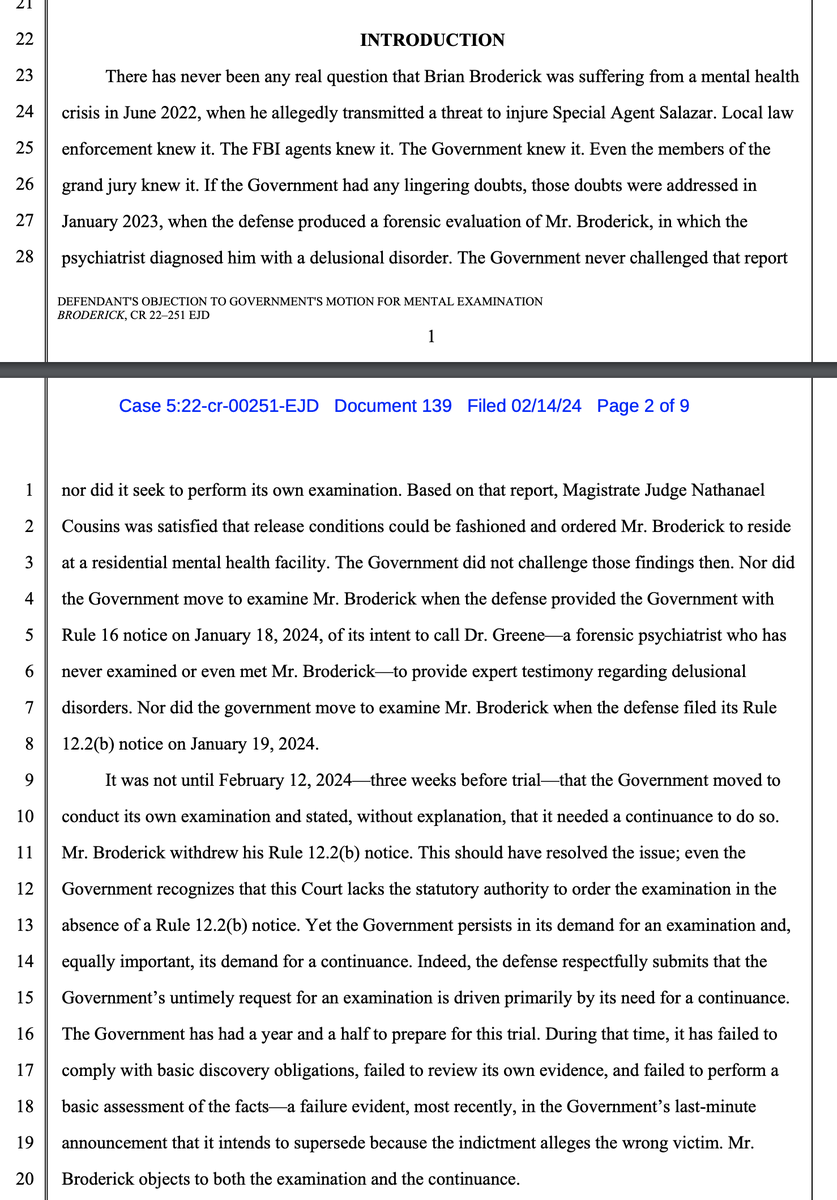 21

22 INTRODUCTION

23 There has never been any real question that Brian Broderick was suffering from a mental health 24 crisis in June 2022, when he allegedly transmitted a threat to injure Special Agent Salazar. Local law 25 enforcement knew it. The FBI agents knew it. The Government knew it. Even the members of the 26 grand jury knew it. If the Government had any lingering doubts, those doubts were addressed in 27 January 2023, when the defense produced a forensic evaluation of Mr. Broderick, in which the 28 psychiatrist diagnosed him with a delusional disorder. The Government never challenged that report

DEFENDANT'S OBJECTION TO GOVERNMENT'S MOTION FOR MENTAL EXAMINATION
BRODERICK, CR 22–251 EJD

1

Case 5:22-cr-00251-EJD Document 139 Filed 02/14/24 Page 2 of 9

1 nor did it seek to perform its own examination. Based on that report, Magistrate Judge Nathanael 2 Cousins was satisfied that release conditions could be fashioned and ordered Mr. Broderick to reside 3 at a residential mental health facility. The Government did not challenge those findings then. Nor did 4 the Government move to examine Mr. Broderick when the defense provided the Government with 5 Rule 16 notice on January 18, 2024, of its intent to call Dr. Greene—a forensic psychiatrist who has 6 never examined or even met Mr. Broderick—to provide expert testimony regarding delusional 7 disorders. Nor did the government move to examine Mr. Broderick when the defense filed its Rule 8 12.2(b) notice on January 19, 2024.

9 It was not until February 12, 2024—three weeks before trial—that the Government moved to 10 conduct its own examination and stated, without explanation, that it needed a continuance to do so. 11 Mr. Broderick withdrew his Rule 12.2(b) notice. This should have resolved the issue; even the 12 Government recognizes that this Court lacks the statutory authority to order the examination in the 13 absence of a Rule 12.2(b) notice. Yet the Government persists in its demand for an examination and, 14 equally important, its demand for a continuance. Indeed, the defense respectfully submits that the 15 Government's untimely request for an examination is driven primarily by its need for a continuance. 16 The Government has had a year and a half to prepare for this trial. During that time, it has failed to 17 comply with basic discovery obligations, failed to review its own evidence, and failed to perform a 18 basic assessment of the facts—a failure evident, most recently, in the Government's last-minute 19 announcement that it intends to supersede because the indictment alleges the wrong victim. Mr. 20 Broderick objects to both the examination and the continuance.